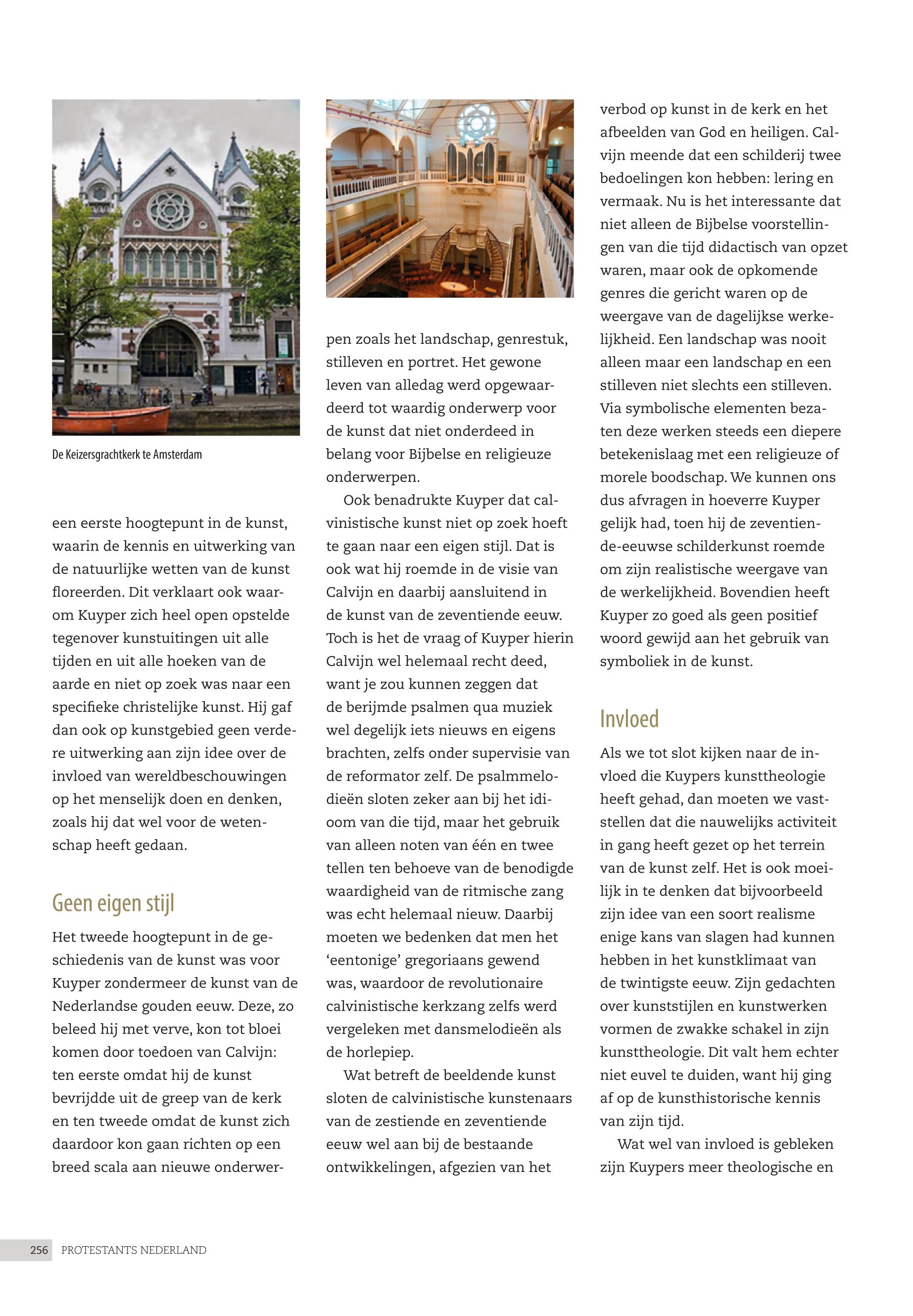 De Keizersgrachtkerk te Amsterdam

een eerste hoogtepunt in de kunst, waarin de kennis en uitwerking van de natuurlijke wetten van de kunst floreerden. Dit verklaart ook waarom Kuyper zich heel open opstelde tegenover kunstuitingen uit alle tijden en uit alle hoeken van de aarde en niet op zoek was naar een specifieke christelijke kunst. Hij gaf dan ook op kunstgebied geen verdere uitwerking aan zijn idee over de invloed van wereldbeschouwingen op het menselijk doen en denken, zoals hij dat wel voor de wetenschap heeft gedaan.

Geen eigen stijl

Het tweede hoogtepunt in de geschiedenis van de kunst was voor Kuyper zondermeer de kunst van de Nederlandse gouden eeuw. Deze, zo beleed hij met verve, kon tot bloei komen door toedoen van Calvijn: ten eerste omdat hij de kunst bevrijdde uit de greep van de kerk en ten tweede omdat de kunst zich daardoor kon gaan richten op een breed scala aan nieuwe onderwerpen zoals het landschap, genrestuk, stilleven en portret. Het gewone leven van alledag werd opgewaardeerd tot waardig onderwerp voor de kunst dat niet onderdeed in belang voor Bijbelse en religieuze onderwerpen.

Ook benadrukte Kuyper dat calvinistische kunst niet op zoek hoeft te gaan naar een eigen stijl. Dat is ook wat hij roemde in de visie van Calvijn en daarbij aansluitend in de kunst van de zeventiende eeuw. Toch is het de vraag of Kuyper hierin Calvijn wel helemaal recht deed, want je zou kunnen zeggen dat de berijmde psalmen qua muziek wel degelijk iets nieuws en eigens brachten, zelfs onder supervisie van de reformator zelf. De psalmmelodieën sloten zeker aan bij het idioom van die tijd, maar het gebruik van alleen noten van één en twee tellen ten behoeve van de benodigde waardigheid van de ritmische zang was echt helemaal nieuw. Daarbij moeten we bedenken dat men het ‘eentonige’ gregoriaans gewend was, waardoor de revolutionaire calvinistische kerkzang zelfs werd vergeleken met dansmelodieën als de horlepiep.

Wat betreft de beeldende kunst sloten de calvinistische kunstenaars van de zestiende en zeventiende eeuw wel aan bij de bestaande ontwikkelingen, afgezien van het verbod op kunst in de kerk en het afbeelden van God en heiligen. Calvijn meende dat een schilderij twee bedoelingen kon hebben: lering en vermaak. Nu is het interessante dat niet alleen de Bijbelse voorstellingen van die tijd didactisch van opzet waren, maar ook de opkomende genres die gericht waren op de weergave van de dagelijkse werkelijkheid. Een landschap was nooit alleen maar een landschap en een stilleven niet slechts een stilleven. Via symbolische elementen bezaten deze werken steeds een diepere betekenislaag met een religieuze of morele boodschap. We kunnen ons dus afvragen in hoeverre Kuyper gelijk had, toen hij de zeventiende-eeuwse schilderkunst roemde om zijn realistische weergave van de werkelijkheid. Bovendien heeft Kuyper zo goed als geen positief woord gewijd aan het gebruik van symboliek in de kunst.

Invloed

Als we tot slot kijken naar de invloed die Kuypers kunsttheologie heeft gehad, dan moeten we vaststellen dat die nauwelijks activiteit in gang heeft gezet op het terrein van de kunst zelf. Het is ook moeilijk in te denken dat bijvoorbeeld zijn idee van een soort realisme enige kans van slagen had kunnen hebben in het kunstklimaat van de twintigste eeuw. Zijn gedachten over kunststijlen en kunstwerken vormen de zwakke schakel in zijn kunsttheologie. Dit valt hem echter niet euvel te duiden, want hij ging af op de kunsthistorische kennis van zijn tijd.

Wat wel van invloed is gebleken zijn Kuypers meer theologische en

256 PROTESTANTS NEDERLAND